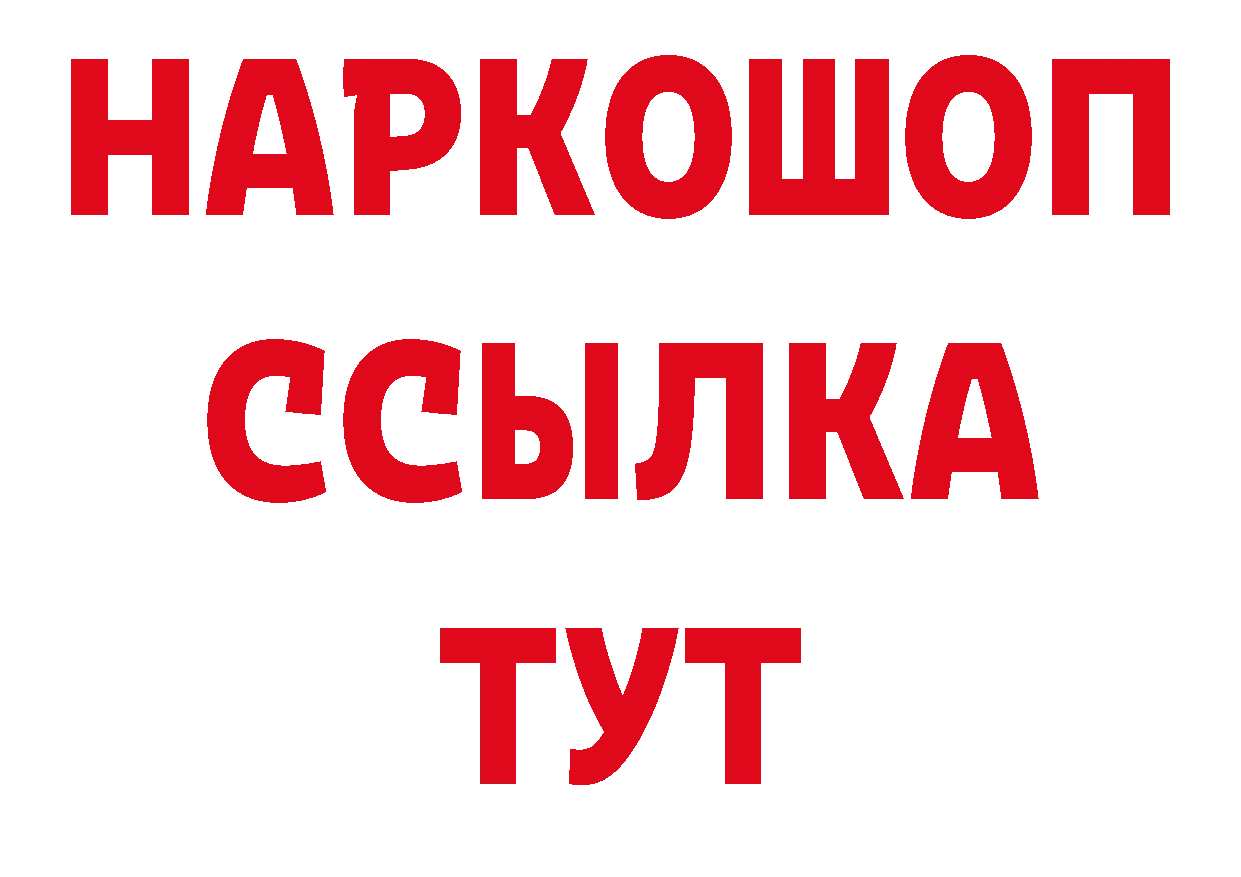 НАРКОШОП
ССЫЛКА
ТУТ